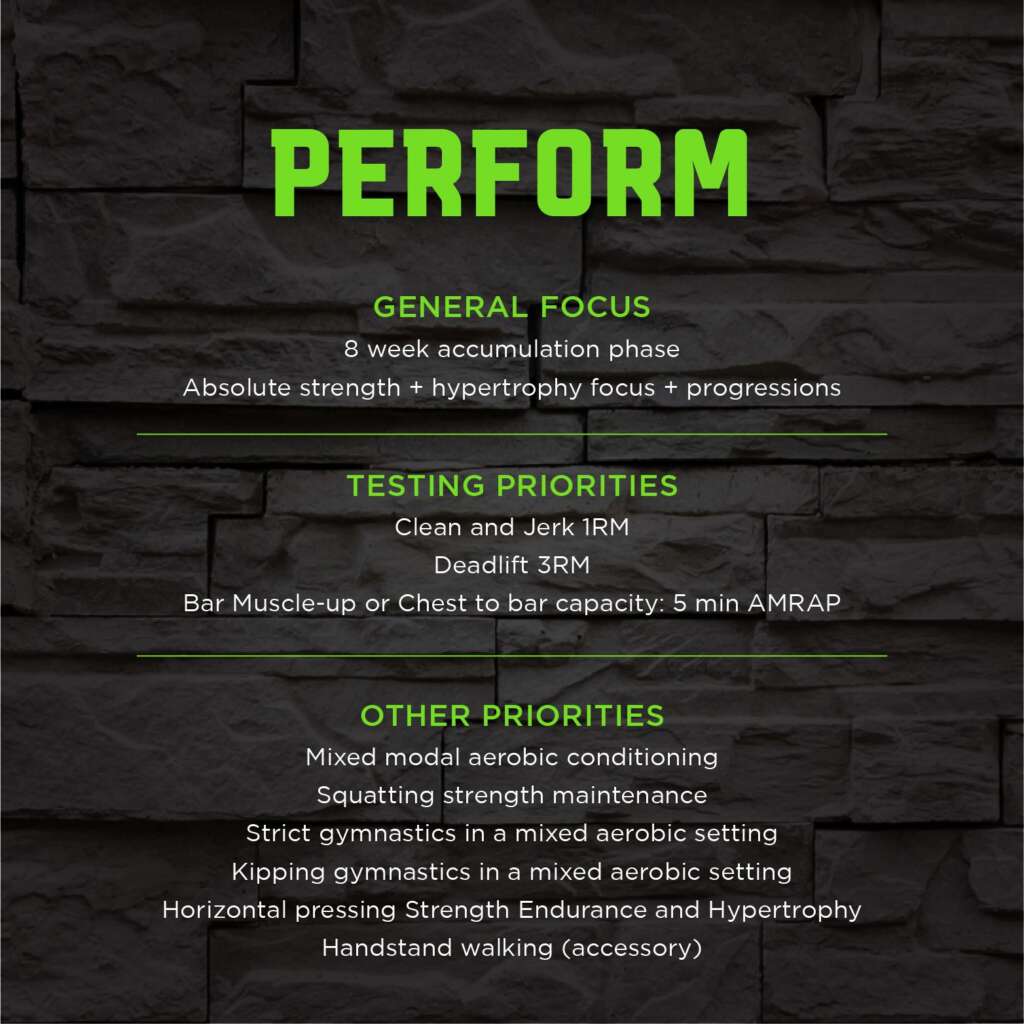 PERFORM

GENERAL FOCUS
8 week accumulation phase
Absolute strength + hypertrophy focus + progressions

TESTING PRIORITIES
Clean and Jerk 1RM
Deadlift 3RM
Bar Muscle-up or Chest to bar capacity: 5 min AMRAP

OTHER PRIORITIES
Mixed modal aerobic conditioning
Squatting strength maintenance
Strict gymnastics in a mixed aerobic setting
Kipping gymnastics in a mixed aerobic setting
Horizontal pressing Strength Endurance and Hypertrophy
Handstand walking (accessory)